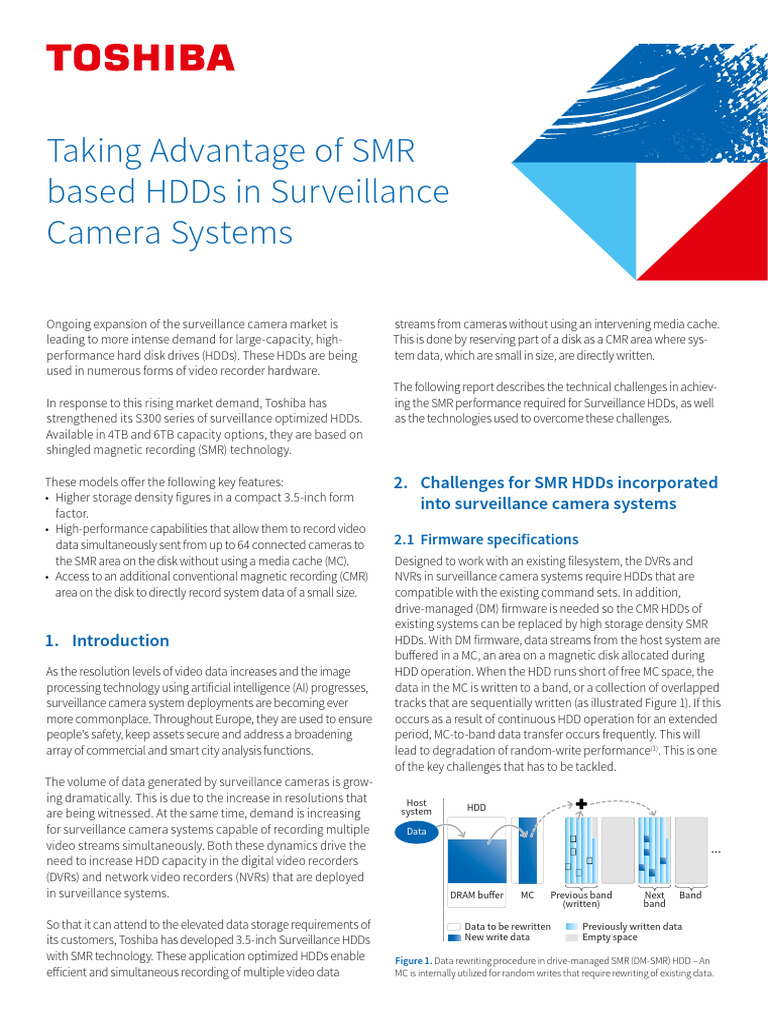 TOSHIBA

Taking Advantage of SMR based HDDs in Surveillance Camera Systems

Ongoing expansion of the surveillance camera market is leading to more intense demand for large-capacity, high-performance hard disk drives (HDDs). These HDDs are being used in numerous forms of video recorder hardware.

In response to this rising market demand, Toshiba has strengthened its S300 series of surveillance optimized HDDs. Available in 4TB and 6TB capacity options, they are based on shingled magnetic recording (SMR) technology.

These models offer the following key features:
• Higher storage density figures in a compact 3.5-inch form factor.
• High-performance capabilities that allow them to record video data simultaneously sent from up to 64 connected cameras to the SMR area on the disk without using a media cache (MC).
• Access to an additional conventional magnetic recording (CMR) area on the disk to directly record system data of a small size.

1. Introduction

As the resolution levels of video data increases and the image processing technology using artificial intelligence (AI) progresses, surveillance camera system deployments are becoming ever more commonplace. Throughout Europe, they are used to ensure people's safety, keep assets secure and address a broadening array of commercial and smart city analysis functions.

The volume of data generated by surveillance cameras is growing dramatically. This is due to the increase in resolutions that are being witnessed. At the same time, demand is increasing for surveillance camera systems capable of recording multiple video streams simultaneously. Both these dynamics drive the need to increase HDD capacity in the digital video recorders (DVRs) and network video recorders (NVRs) that are deployed in surveillance systems.

So that it can attend to the elevated data storage requirements of its customers, Toshiba has developed 3.5-inch Surveillance HDDs with SMR technology. These application optimized HDDs enable efficient and simultaneous recording of multiple video data streams from cameras without using an intervening media cache. This is done by reserving part of a disk as a CMR area where system data, which are small in size, are directly written.

The following report describes the technical challenges in achieving the SMR performance required for Surveillance HDDs, as well as the technologies used to overcome these challenges.

2. Challenges for SMR HDDs incorporated into surveillance camera systems

2.1 Firmware specifications

Designed to work with an existing filesystem, the DVRs and NVRs in surveillance camera systems require HDDs that are compatible with the existing command sets. In addition, drive-managed (DM) firmware is needed so the CMR HDDs of existing systems can be replaced by high storage density SMR HDDs. With DM firmware, data streams from the host system are buffered in a MC, an area on a magnetic disk allocated during HDD operation. When the HDD runs short of free MC space, the data in the MC is written to a band, or a collection of overlapped tracks that are sequentially written (as illustrated Figure 1). If this occurs as a result of continuous HDD operation for an extended period, MC-to-band data transfer occurs frequently. This will lead to degradation of random-write performance$^{(1)}$. This is one of the key challenges that has to be tackled.

Host system
Data
HDD
DRAM buffer
MC
Previous band (written)
Next band
Band
...
Data to be rewritten
New write data
Previously written data
Empty space

Figure 1. Data rewriting procedure in drive-managed SMR (DM-SMR) HDD – An MC is internally utilized for random writes that require rewriting of existing data.